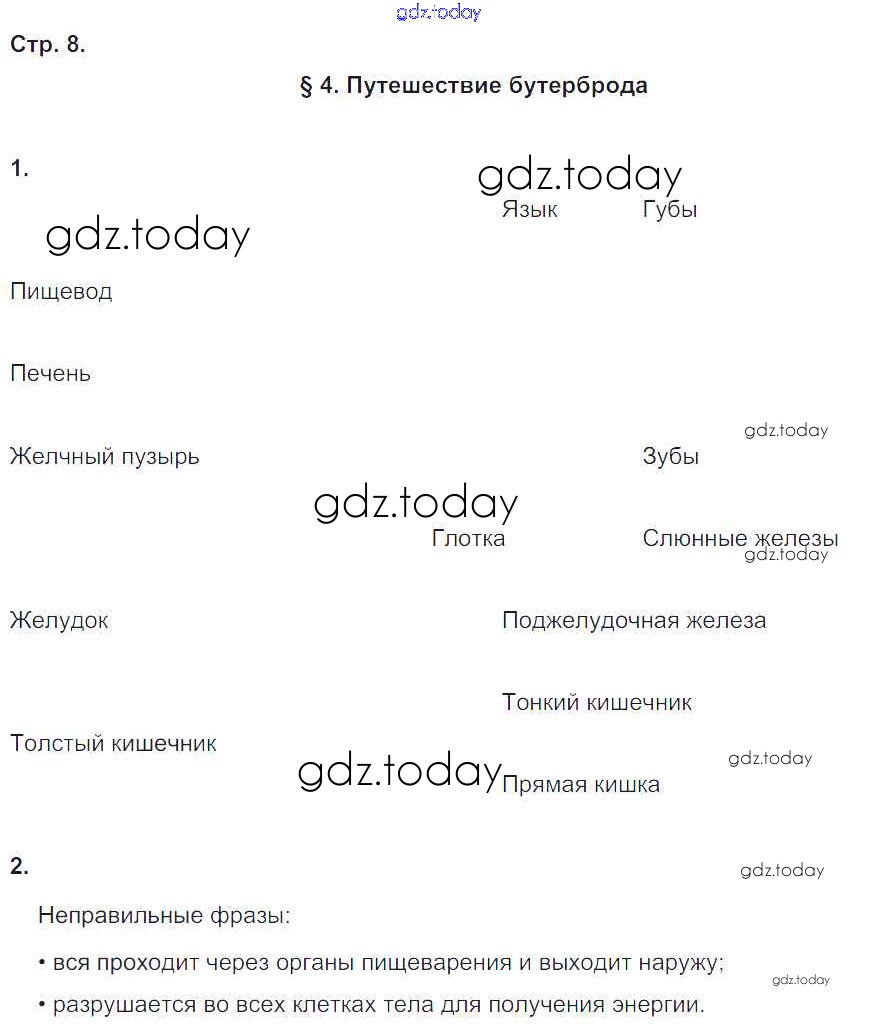 gdz.today

Стр. 8.

§ 4. Путешествие бутерброда

1.

gdz.today

Язык Губы

gdz.today

Пищевод

Печень

gdz.today

Желчный пузырь

Зубы

gdz.today

Глотка

Слюнные железы

gdz.today

Желудок

Поджелудочная железа

Тонкий кишечник

Толстый кишечник

gdz.today

gdz.today

Прямая кишка

2.

gdz.today

Неправильные фразы:

• вся проходит через органы пищеварения и выходит наружу;

gdz.today

• разрушается во всех клетках тела для получения энергии.